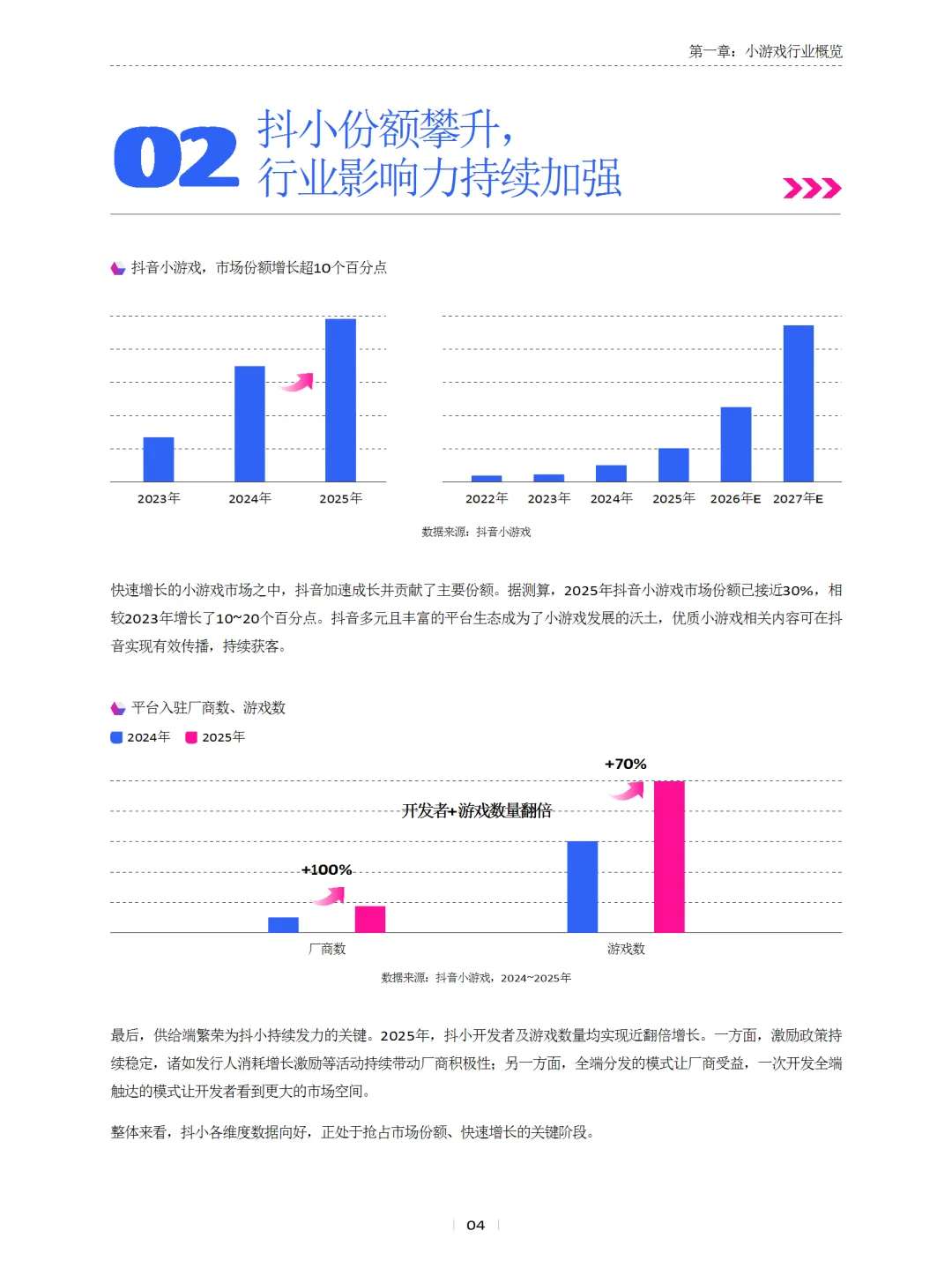 第一章：小游戏行业概览

02 抖小份额攀升，
行业影响力持续加强

抖音小游戏，市场份额增长超10个百分点

2023年 2024年 2025年

2022年 2023年 2024年 2025年 2026年E 2027年E

数据来源：抖音小游戏

快速增长的小游戏市场之中，抖音加速成长并贡献了主要份额。据测算，2025年抖音小游戏市场份额已接近30%，相较2023年增长了10~20个百分点。抖音多元且丰富的平台生态成为了小游戏发展的沃土，优质小游戏相关内容可在抖音实现有效传播，持续获客。

平台入驻厂商数、游戏数

2024年 2025年

+70%

开发者+游戏数量翻倍

+100%

厂商数 游戏数

数据来源：抖音小游戏，2024~2025年

最后，供给端繁荣为抖小持续发力的关键。2025年，抖小开发者及游戏数量均实现近翻倍增长。一方面，激励政策持续稳定，诸如发行人消耗增长激励等活动持续带动厂商积极性；另一方面，全端分发的模式让厂商受益，一次开发全端触达的模式让开发者看到更大的市场空间。

整体来看，抖小各维度数据向好，正处于抢占市场份额、快速增长的关键阶段。

04